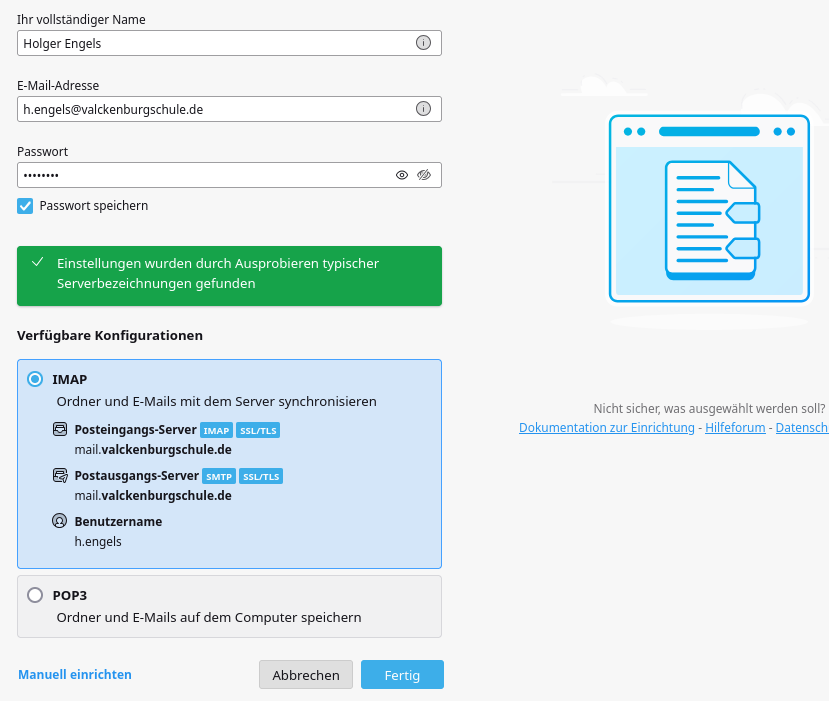 Ihr vollständiger Name
Holger Engels

E-Mail-Adresse
h.engels@valckenburgschule.de

Passwort
••••••••

Passwort speichern

Einstellungen wurden durch Ausprobieren typischer Serverbezeichnungen gefunden

Verfügbare Konfigurationen

IMAP
Ordner und E-Mails mit dem Server synchronisieren

Posteingangs-Server IMAP SSL/TLS
mail.valckenburgschule.de

Postausgangs-Server SMTP SSL/TLS
mail.valckenburgschule.de

Benutzername
h.engels

POP3
Ordner und E-Mails auf dem Computer speichern

Manuell einrichten

Abbrechen

Fertig

Nicht sicher, was ausgewählt werden soll?
Dokumentation zur Einrichtung - Hilfeforum - Datensch